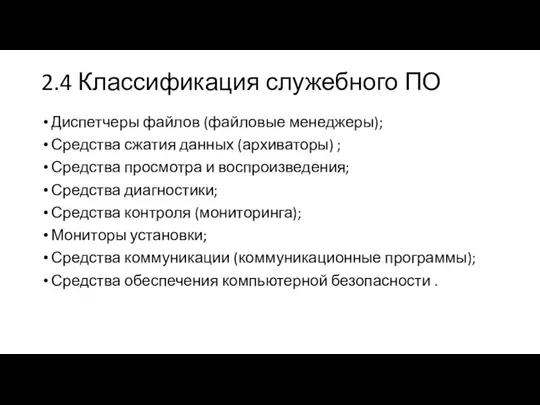 2.4 Классификация служебного ПО

• Диспетчеры файлов (файловые менеджеры);
• Средства сжатия данных (архиваторы) ;
• Средства просмотра и воспроизведения;
• Средства диагностики;
• Средства контроля (мониторинга);
• Мониторы установки;
• Средства коммуникации (коммуникационные программы);
• Средства обеспечения компьютерной безопасности .